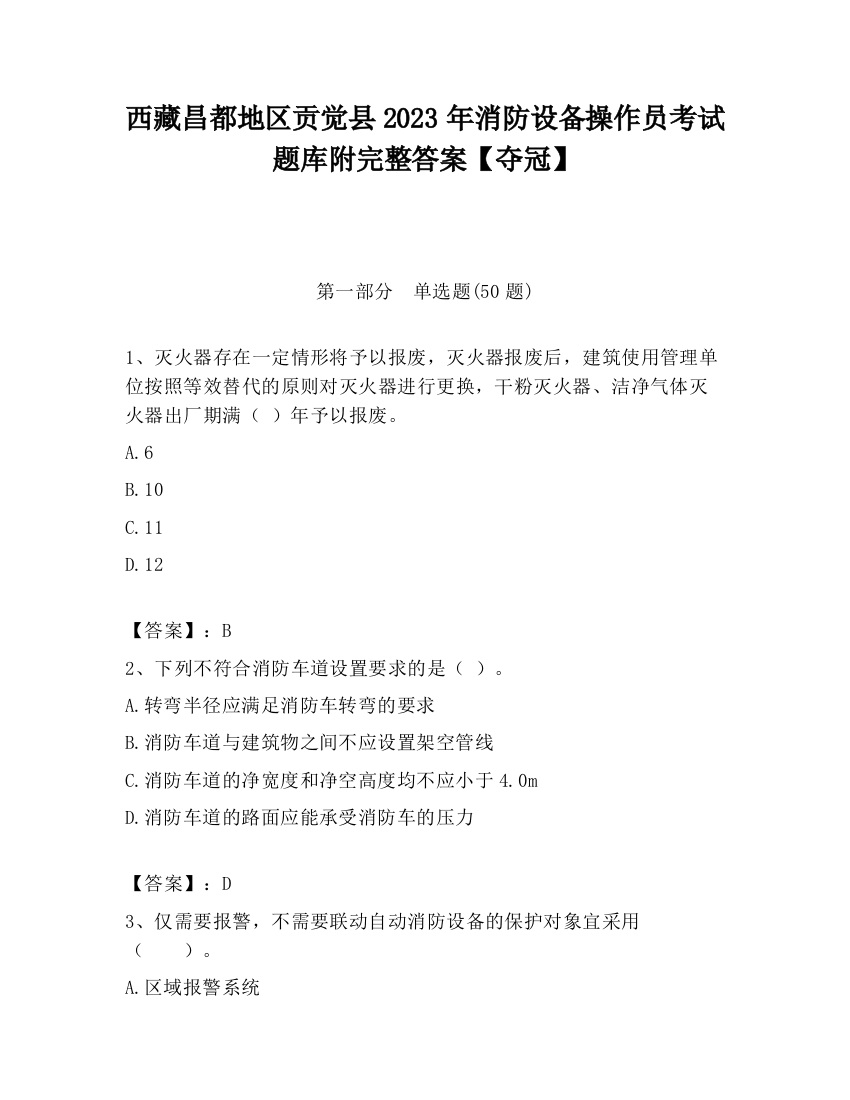 西藏昌都地区贡觉县2023年消防设备操作员考试题库附完整答案【夺冠】

第一部分　单选题(50题)

1、灭火器存在一定情形将予以报废，灭火器报废后，建筑使用管理单位按照等效替代的原则对灭火器进行更换，干粉灭火器、洁净气体灭火器出厂期满（ ）年予以报废。

A.6

B.10

C.11

D.12

【答案】：B

2、下列不符合消防车道设置要求的是（ ）。

A.转弯半径应满足消防车转弯的要求

B.消防车道与建筑物之间不应设置架空管线

C.消防车道的净宽度和净空高度均不应小于4.0m

D.消防车道的路面应能承受消防车的压力

【答案】：D

3、仅需要报警，不需要联动自动消防设备的保护对象宜采用（　　）。

A.区域报警系统